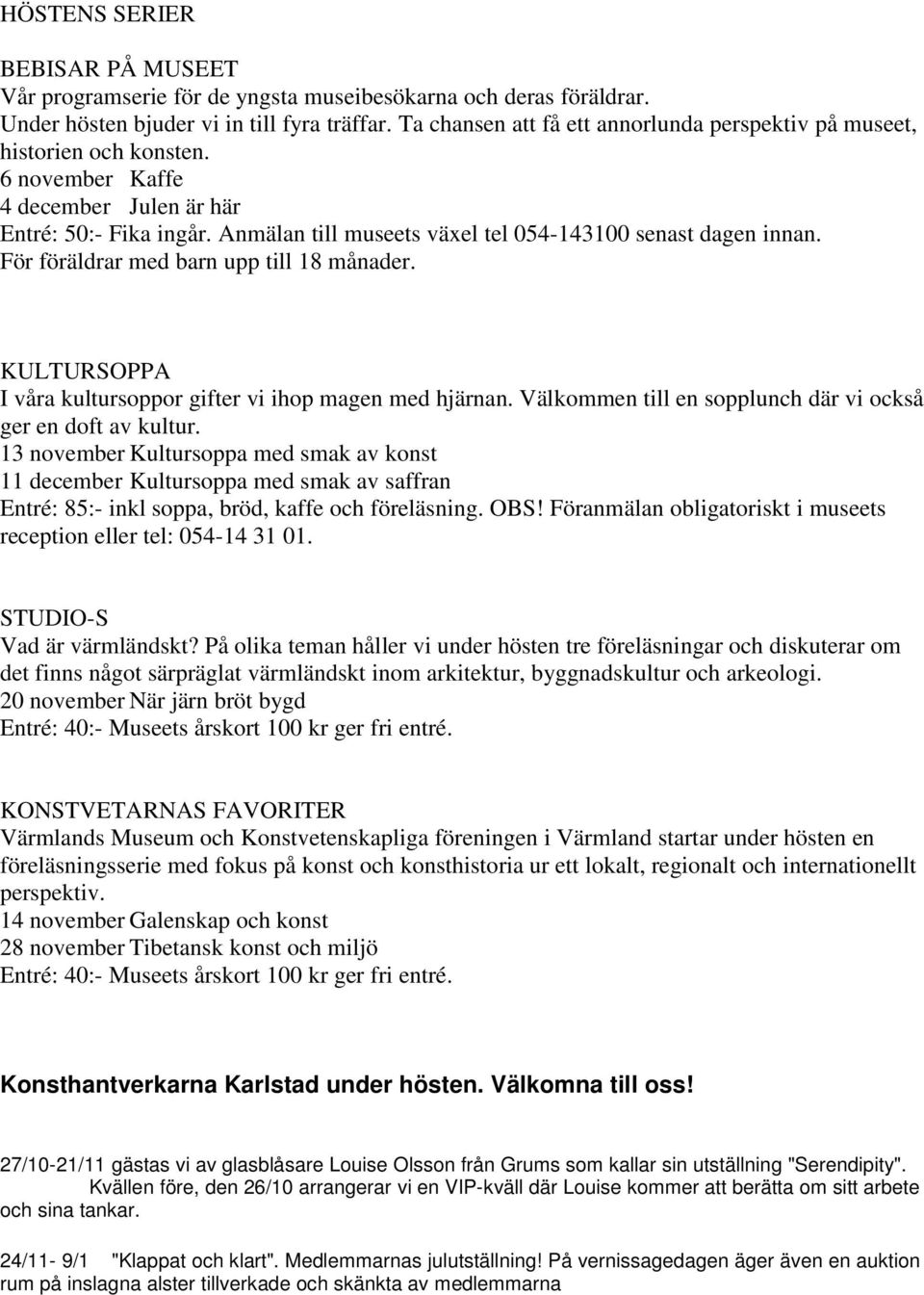 HÖSTENS SERIER

BEBISAR PÅ MUSEET
Vår programserie för de yngsta museibesökarna och deras föräldrar. Under hösten bjuder vi in till fyra träffar. Ta chansen att få ett annorlunda perspektiv på museet, historien och konsten.
6 november Kaffe
4 december Julen är här
Entré: 50:- Fika ingår. Anmälan till museets växel tel 054-143100 senast dagen innan. För föräldrar med barn upp till 18 månader.

KULTURSOPPA
I våra kultursoppor gifter vi ihop magen med hjärnan. Välkommen till en sopplunch där vi också ger en doft av kultur.
13 november Kultursoppa med smak av konst
11 december Kultursoppa med smak av saffran
Entré: 85:- inkl soppa, bröd, kaffe och föreläsning. OBS! Föranmälan obligatoriskt i museets reception eller tel: 054-14 31 01.

STUDIO-S
Vad är värmländskt? På olika teman håller vi under hösten tre föreläsningar och diskuterar om det finns något särpräglat värmländskt inom arkitektur, byggnadskultur och arkeologi.
20 november När järn bröt bygd
Entré: 40:- Museets årskort 100 kr ger fri entré.

KONSTVETARNAS FAVORITER
Värmlands Museum och Konstvetenskapliga föreningen i Värmland startar under hösten en föreläsningsserie med fokus på konst och konsthistoria ur ett lokalt, regionalt och internationellt perspektiv.
14 november Galenskap och konst
28 november Tibetansk konst och miljö
Entré: 40:- Museets årskort 100 kr ger fri entré.

Konsthantverkarna Karlstad under hösten. Välkomna till oss!

27/10-21/11 gästas vi av glasblåsare Louise Olsson från Grums som kallar sin utställning "Serendipity". Kvällen före, den 26/10 arrangerar vi en VIP-kväll där Louise kommer att berätta om sitt arbete och sina tankar.

24/11- 9/1 "Klappat och klart". Medlemmarnas julutställning! På vernissagedagen äger även en auktion rum på inslagna alster tillverkade och skänkta av medlemmarna